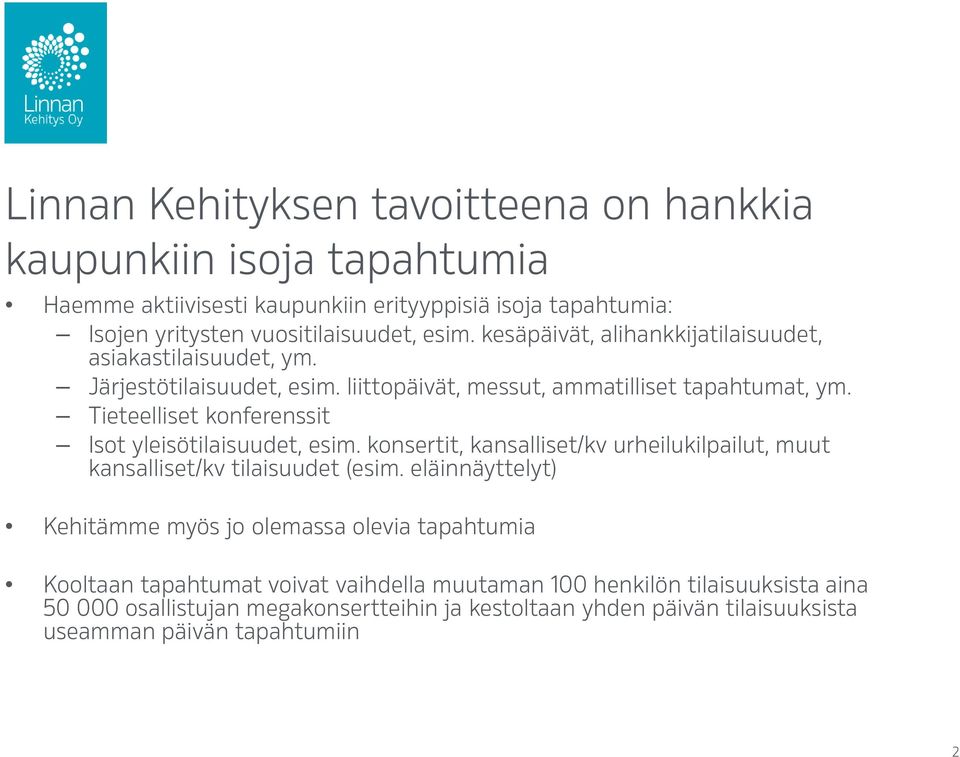 Linnan
Kehitys Oy

Linnan Kehityksen tavoitteena on hankkia kaupunkiin isoja tapahtumia

• Haemme aktiivisesti kaupunkiin erityyppisiä isoja tapahtumia:
– Isojen yritysten vuositilaisuudet, esim. kesäpäivät, alihankkijatilaisuudet, asiakastilaisuudet, ym.
– Järjestötilaisuudet, esim. liittopäivät, messut, ammatilliset tapahtumat, ym.
– Tieteelliset konferenssit
– Isot yleisötilaisuudet, esim. konsertit, kansalliset/kv urheilukilpailut, muut kansalliset/kv tilaisuudet (esim. eläinnäyttelyt)

• Kehitämme myös jo olemassa olevia tapahtumia

• Kooltaan tapahtumat voivat vaihdella muutaman 100 henkilön tilaisuuksista aina 50 000 osallistujan megakonsertteihin ja kestoltaan yhden päivän tilaisuuksista useamman päivän tapahtumiin

2